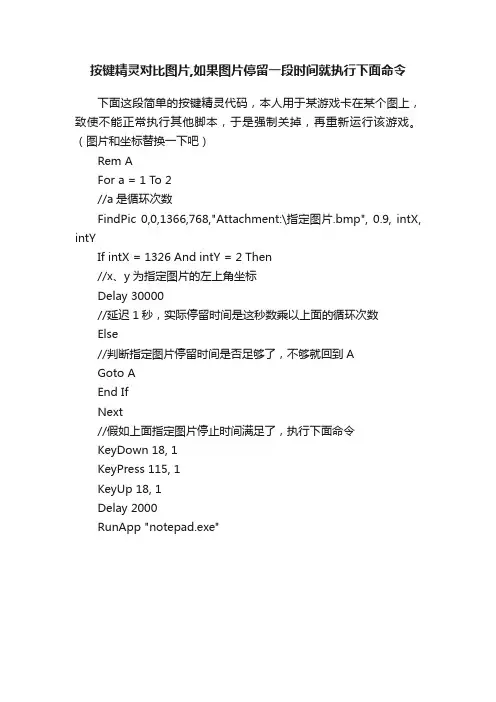 按键精灵对比图片,如果图片停留一段时间就执行下面命令

下面这段简单的按键精灵代码，本人用于某游戏卡在某个图上，致使不能正常执行其他脚本，于是强制关掉，再重新运行该游戏。（图片和坐标替换一下吧）

Rem A
For a = 1 To 2
//a 是循环次数
FindPic 0,0,1366,768,"Attachment:\指定图片.bmp", 0.9, intX, intY
If intX = 1326 And intY = 2 Then
//x、y 为指定图片的左上角坐标
Delay 30000
//延迟 1 秒，实际停留时间是这秒数乘以上面的循环次数
Else
//判断指定图片停留时间是否足够了，不够就回到 A
Goto A
End If
Next
//假如上面指定图片停止时间满足了，执行下面命令
KeyDown 18, 1
KeyPress 115, 1
KeyUp 18, 1
Delay 2000
RunApp "notepad.exe"